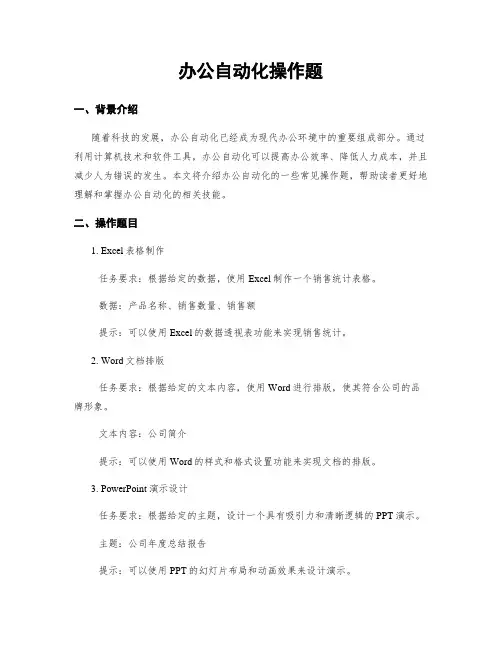 办公自动化操作题

一、背景介绍

随着科技的发展，办公自动化已经成为现代办公环境中的重要组成部分。通过利用计算机技术和软件工具，办公自动化可以提高办公效率、降低人力成本，并且减少人为错误的发生。本文将介绍办公自动化的一些常见操作题，帮助读者更好地理解和掌握办公自动化的相关技能。

二、操作题目

1. Excel 表格制作

任务要求：根据给定的数据，使用 Excel 制作一个销售统计表格。

数据：产品名称、销售数量、销售额

提示：可以使用 Excel 的数据透视表功能来实现销售统计。

2. Word 文档排版

任务要求：根据给定的文本内容，使用 Word 进行排版，使其符合公司的品牌形象。

文本内容：公司简介

提示：可以使用 Word 的样式和格式设置功能来实现文档的排版。

3. PowerPoint 演示设计

任务要求：根据给定的主题，设计一个具有吸引力和清晰逻辑的 PPT 演示。

主题：公司年度总结报告

提示：可以使用 PPT 的幻灯片布局和动画效果来设计演示。